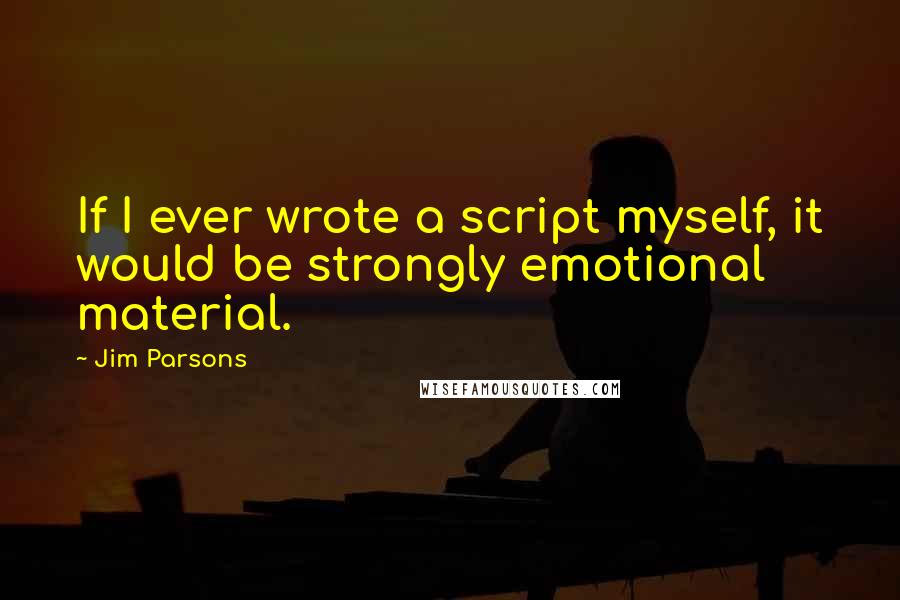 If I ever wrote a script myself, it would be strongly emotional material.

~ Jim Parsons

WISEFAMOUSQUOTES.COM